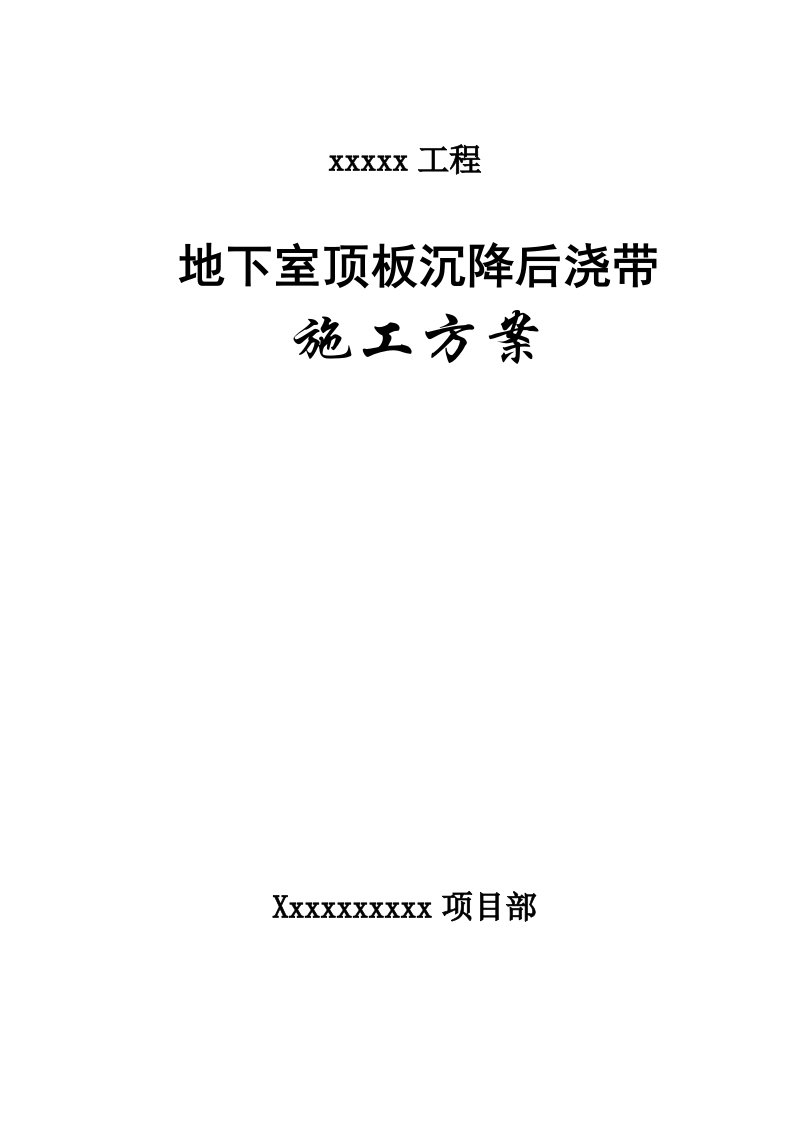 xxxxx 工程

地下室顶板沉降后浇带

施工方案

Xxxxxxxxxx 项目部